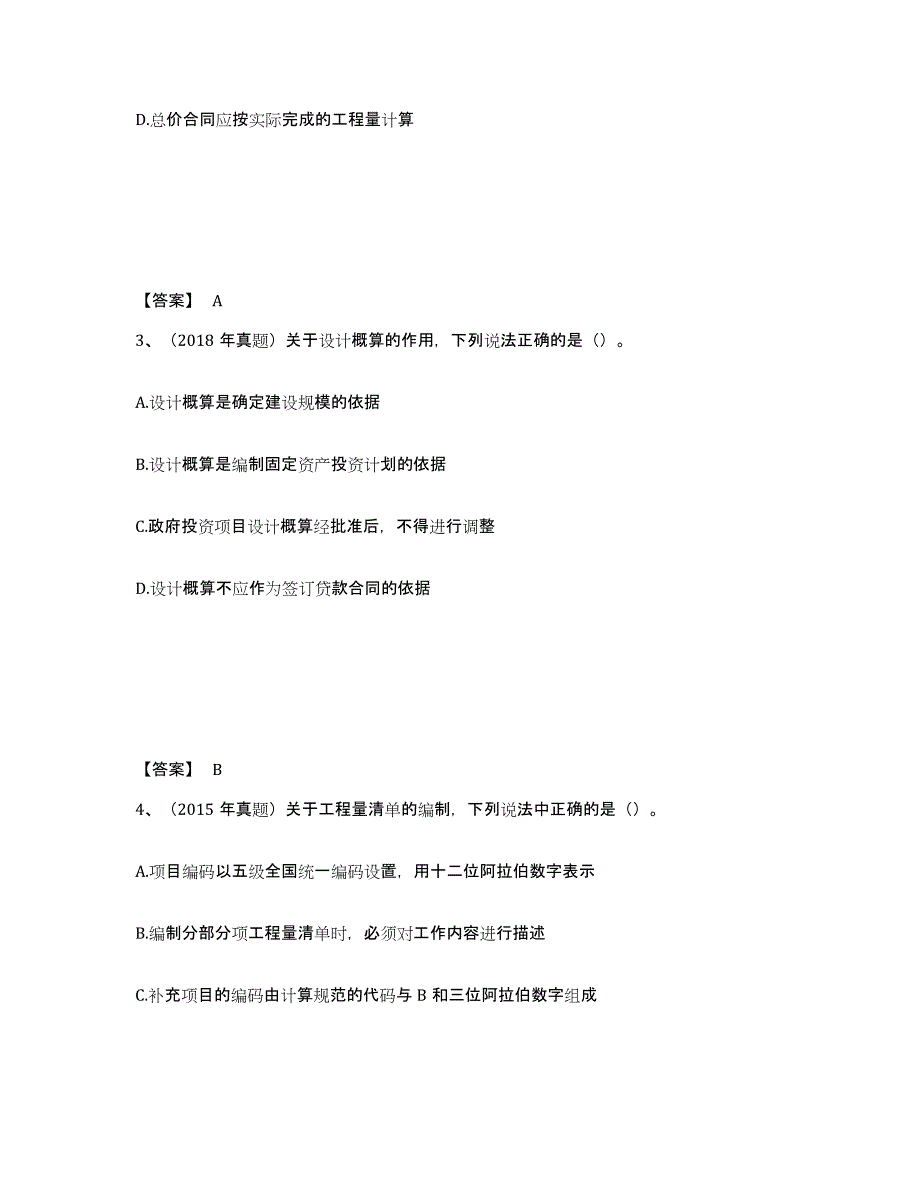 D.总价合同应按实际完成的工程量计算

【答案】 A

3、（2018 年真题）关于设计概算的作用，下列说法正确的是（）。

A.设计概算是确定建设规模的依据

B.设计概算是编制固定资产投资计划的依据

C.政府投资项目设计概算经批准后，不得进行调整

D.设计概算不应作为签订贷款合同的依据

【答案】 B

4、（2015 年真题）关于工程量清单的编制，下列说法中正确的是（）。

A.项目编码以五级全国统一编码设置，用十二位阿拉伯数字表示

B.编制分部分项工程量清单时，必须对工作内容进行描述

C.补充项目的编码由计算规范的代码与 B 和三位阿拉伯数字组成